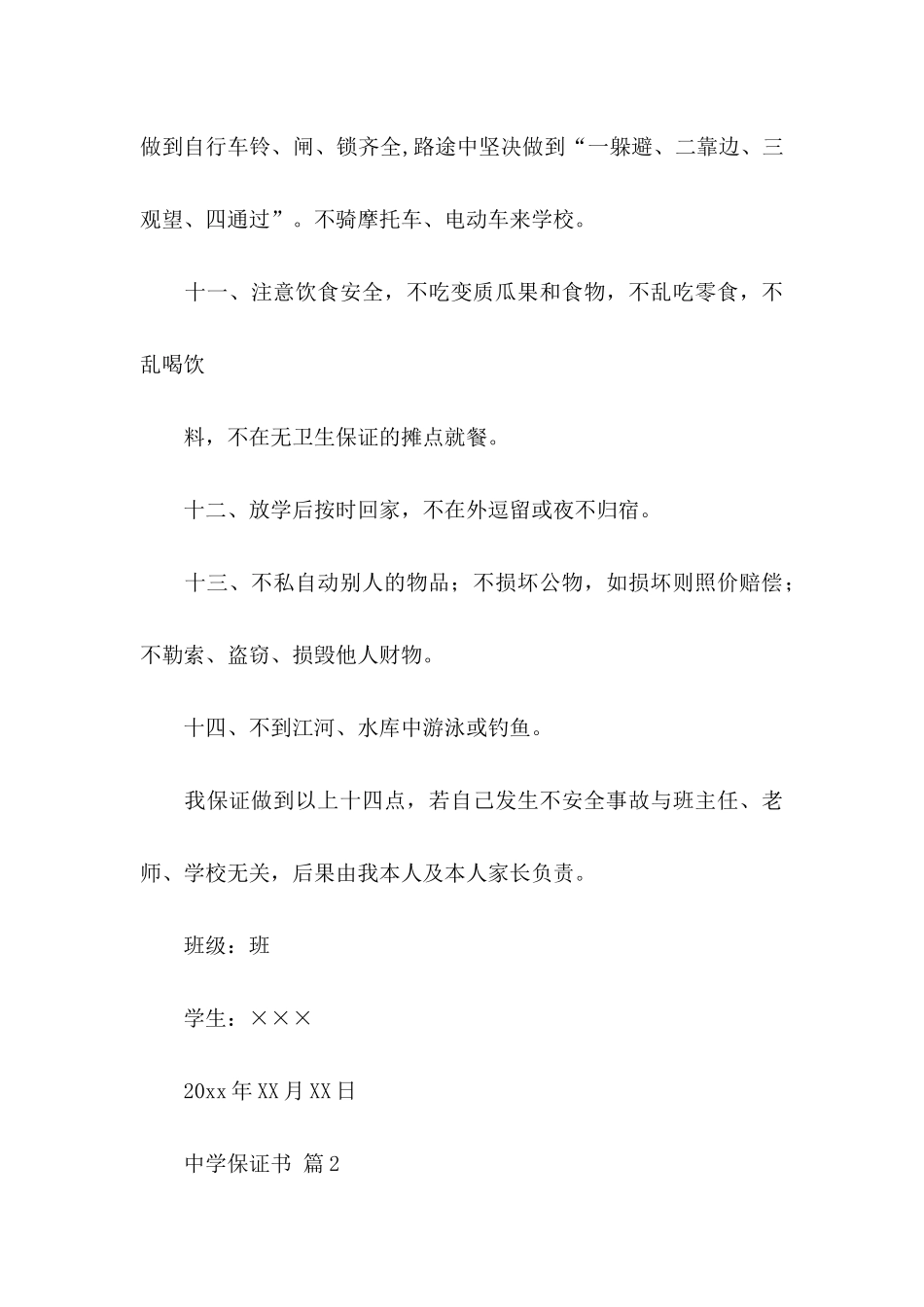 做到自行车铃、闸、锁齐全,路途中坚决做到“一躲避、二靠边、三观望、四通过”。不骑摩托车、电动车来学校。

十一、注意饮食安全，不吃变质瓜果和食物，不乱吃零食，不乱喝饮

料，不在无卫生保证的摊点就餐。

十二、放学后按时回家，不在外逗留或夜不归宿。

十三、不私自动别人的物品；不损坏公物，如损坏则照价赔偿；不勒索、盗窃、损毁他人财物。

十四、不到江河、水库中游泳或钓鱼。

我保证做到以上十四点，若自己发生不安全事故与班主任、老师、学校无关，后果由我本人及本人家长负责。

班级：班

学生：×××

20xx年XX月XX日

中学保证书 篇2